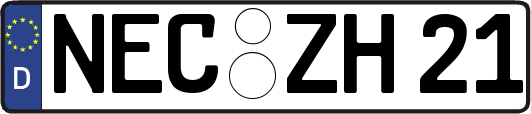 D NEC ZH 21